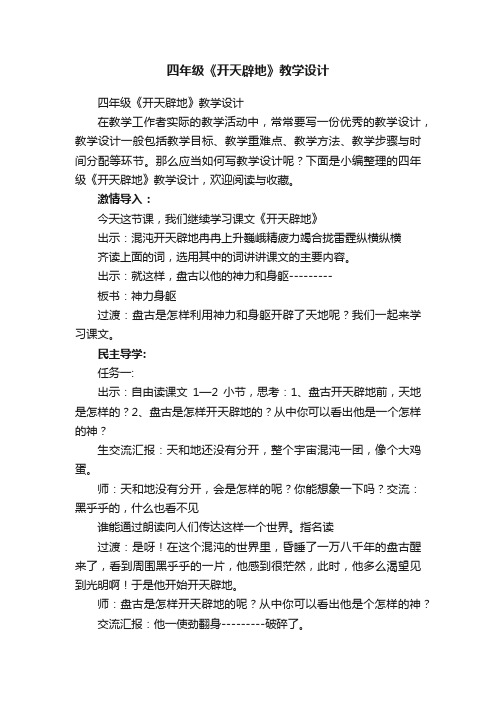 四年级《开天辟地》教学设计

四年级《开天辟地》教学设计

在教学工作者实际的教学活动中，常常要写一份优秀的教学设计，教学设计一般包括教学目标、教学重难点、教学方法、教学步骤与时间分配等环节。那么应当如何写教学设计呢？下面是小编整理的四年级《开天辟地》教学设计，欢迎阅读与收藏。

激情导入：

今天这节课，我们继续学习课文《开天辟地》

出示：混沌开天辟地冉冉上升巍峨精疲力竭合拢雷霆纵横纵横

齐读上面的词，选用其中的词讲讲课文的主要内容。

出示：就这样，盘古以他的神力和身躯---------

板书：神力身躯

过渡：盘古是怎样利用神力和身躯开辟了天地呢？我们一起来学习课文。

民主导学:

任务一:

出示：自由读课文 1—2 小节，思考：1、盘古开天辟地前，天地是怎样的？2、盘古是怎样开天辟地的？从中你可以看出他是一个怎样的神？

生交流汇报：天和地还没有分开，整个宇宙混沌一团，像个大鸡蛋。

师：天和地没有分开，会是怎样的呢？你能想象一下吗？交流：黑乎乎的，什么也看不见

谁能通过朗读向人们传达这样一个世界。指名读

过渡：是呀！在这个混沌的世界里，昏睡了一万八千年的盘古醒来了，看到周围黑乎乎的一片，他感到很茫然，此时，他多么渴望见到光明啊！于是他开始开天辟地。

师：盘古是怎样开天辟地的呢？从中你可以看出他是个怎样的神？

交流汇报：他一使劲翻身---------破碎了。